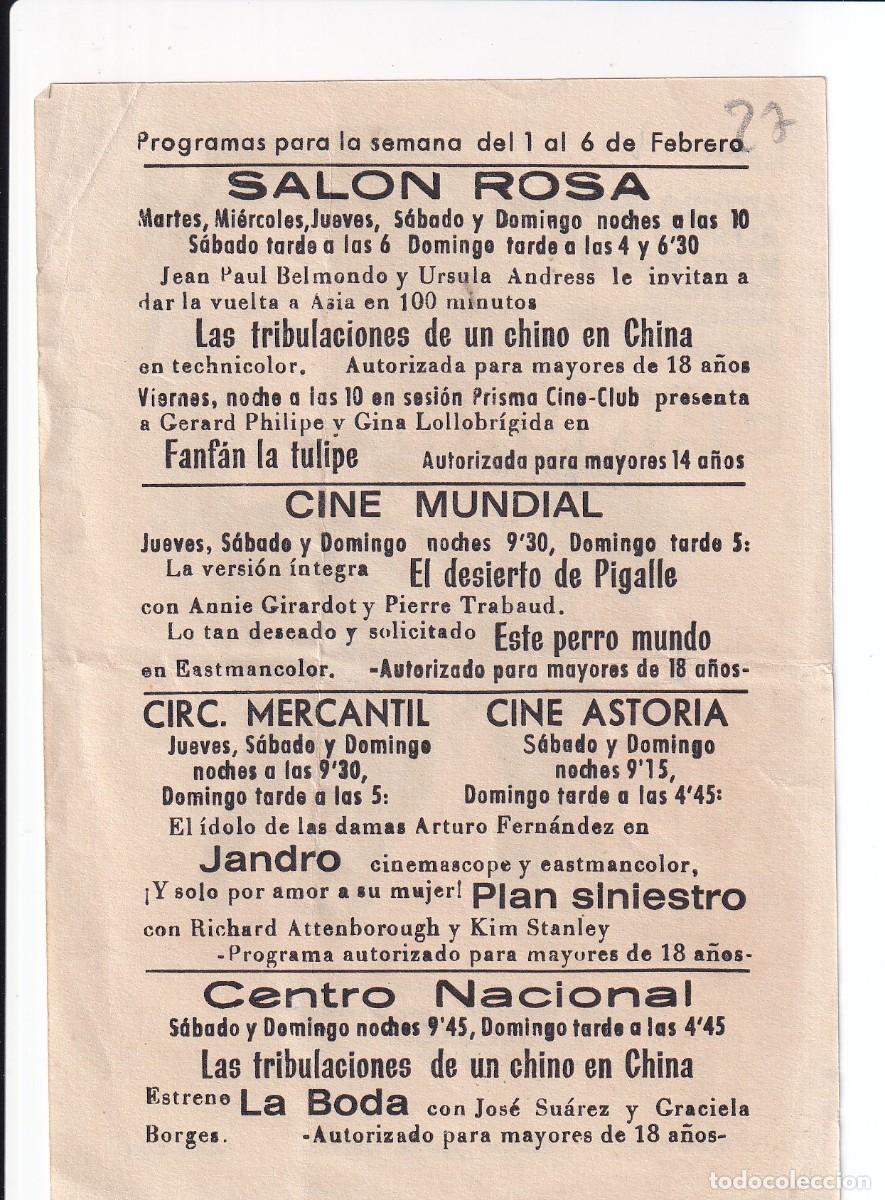 27

Programas para la semana del 1 al 6 de Febrero

SALON ROSA

Martes, Miércoles, Jueves, Sábado y Domingo noches a las 10 Sábado tarde a las 6 Domingo tarde a las 4 y 6'30

Jean Paul Belmondo y Ursula Andress le invitan a dar la vuelta a Asia en 100 minutos

Las tribulaciones de un chino en China

en technicolor. Autorizada para mayores de 18 años

Viernes, noche a las 10 en sesión Prisma Cine-Club presenta a Gerard Philipe y Gina Lollobrígida en

Fanfán la tulipe Autorizada para mayores 14 años

CINE MUNDIAL

Jueves, Sábado y Domingo noches 9'30, Domingo tarde 5:

La versión íntegra El desierto de Pigalle

con Annie Girardot y Pierre Trabaud.

Lo tan deseado y solicitado Este perro mundo

en Eastmancolor. -Autorizado para mayores de 18 años-

CIRC. MERCANTIL

Jueves, Sábado y Domingo noches a las 9'30, Domingo tarde a las 5:

CINE ASTORIA

Sábado y Domingo noches 9'15, Domingo tarde a las 4'45:

El ídolo de las damas Arturo Fernández en

Jandro cinemascope y eastmancolor,

¡Y solo por amor a su mujer! Plan siniestro

con Richard Attenborough y Kim Stanley

-Programa autorizado para mayores de 18 años-

Centro Nacional

Sábado y Domingo noches 9'45, Domingo tarde a las 4'45

Las tribulaciones de un chino en China

Estreno La Boda con José Suárez y Graciela Borges. -Autorizado para mayores de 18 años-

todocoleccion